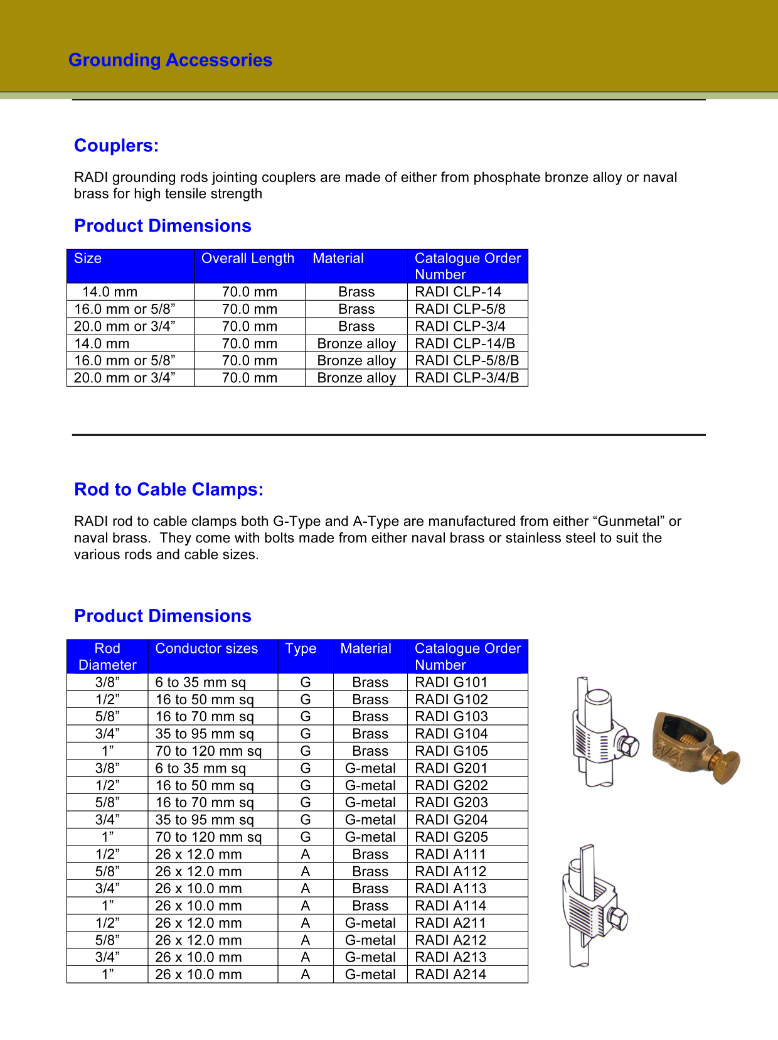 Grounding Accessories

Couplers:

RADI grounding rods jointing couplers are made of either from phosphate bronze alloy or naval brass for high tensile strength

Product Dimensions

| Size | Overall Length | Material | Catalogue Order Number |
|---|---|---|---|
| 14.0 mm | 70.0 mm | Brass | RADI CLP-14 |
| 16.0 mm or 5/8” | 70.0 mm | Brass | RADI CLP-5/8 |
| 20.0 mm or 3/4” | 70.0 mm | Brass | RADI CLP-3/4 |
| 14.0 mm | 70.0 mm | Bronze alloy | RADI CLP-14/B |
| 16.0 mm or 5/8” | 70.0 mm | Bronze alloy | RADI CLP-5/8/B |
| 20.0 mm or 3/4” | 70.0 mm | Bronze alloy | RADI CLP-3/4/B |

Rod to Cable Clamps:

RADI rod to cable clamps both G-Type and A-Type are manufactured from either “Gunmetal” or naval brass. They come with bolts made from either naval brass or stainless steel to suit the various rods and cable sizes.

Product Dimensions

| Rod Diameter | Conductor sizes | Type | Material | Catalogue Order Number |
|---|---|---|---|---|
| 3/8” | 6 to 35 mm sq | G | Brass | RADI G101 |
| 1/2” | 16 to 50 mm sq | G | Brass | RADI G102 |
| 5/8” | 16 to 70 mm sq | G | Brass | RADI G103 |
| 3/4” | 35 to 95 mm sq | G | Brass | RADI G104 |
| 1” | 70 to 120 mm sq | G | Brass | RADI G105 |
| 3/8” | 6 to 35 mm sq | G | G-metal | RADI G201 |
| 1/2” | 16 to 50 mm sq | G | G-metal | RADI G202 |
| 5/8” | 16 to 70 mm sq | G | G-metal | RADI G203 |
| 3/4” | 35 to 95 mm sq | G | G-metal | RADI G204 |
| 1” | 70 to 120 mm sq | G | G-metal | RADI G205 |
| 1/2” | 26 x 12.0 mm | A | Brass | RADI A111 |
| 5/8” | 26 x 12.0 mm | A | Brass | RADI A112 |
| 3/4” | 26 x 10.0 mm | A | Brass | RADI A113 |
| 1” | 26 x 10.0 mm | A | Brass | RADI A114 |
| 1/2” | 26 x 12.0 mm | A | G-metal | RADI A211 |
| 5/8” | 26 x 12.0 mm | A | G-metal | RADI A212 |
| 3/4” | 26 x 10.0 mm | A | G-metal | RADI A213 |
| 1” | 26 x 10.0 mm | A | G-metal | RADI A214 |